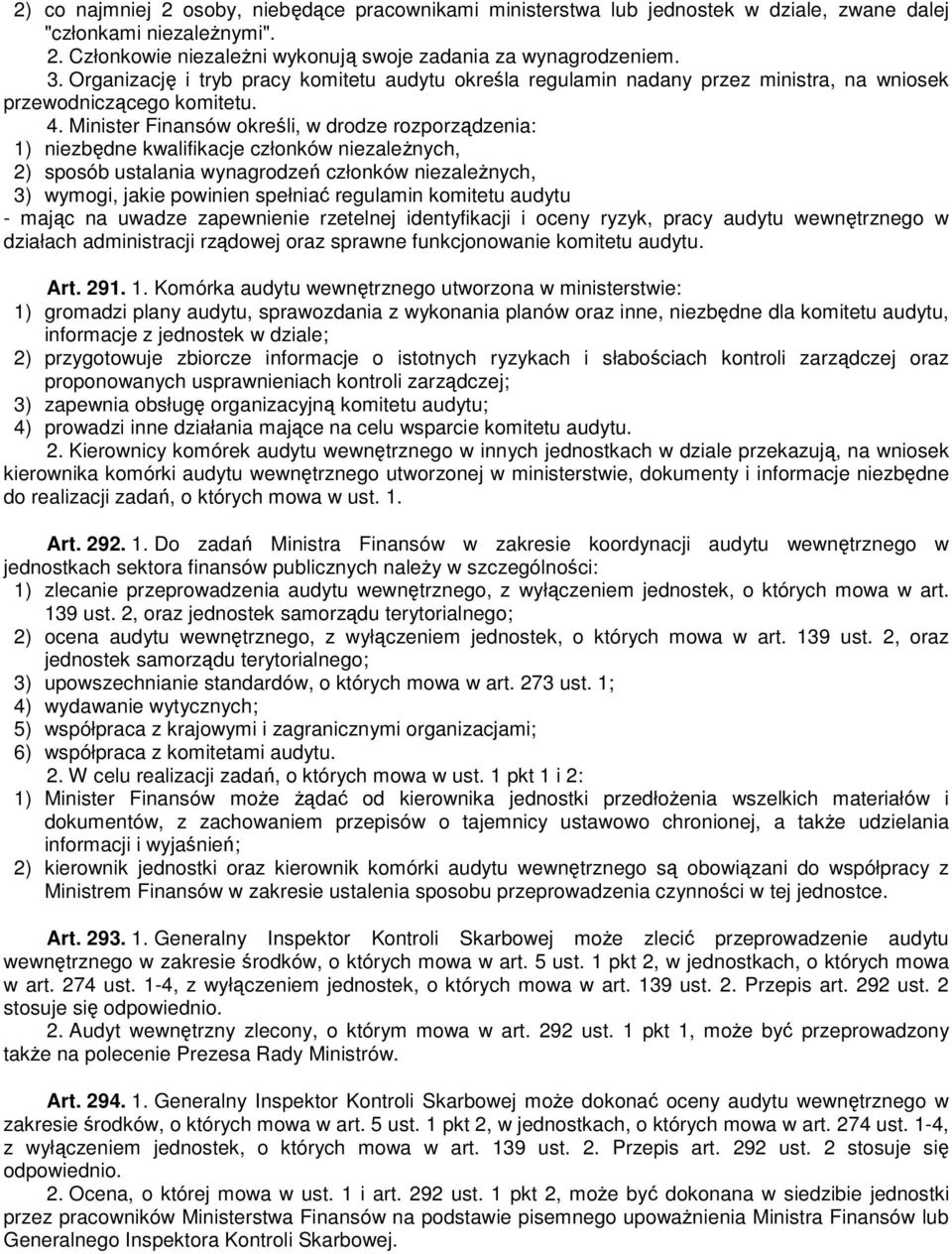 2) co najmniej 2 osoby, niebędące pracownikami ministerstwa lub jednostek w dziale, zwane dalej "członkami niezależnymi".

2. Członkowie niezależni wykonują swoje zadania za wynagrodzeniem.

3. Organizację i tryb pracy komitetu audytu określa regulamin nadany przez ministra, na wniosek przewodniczącego komitetu.

4. Minister Finansów określi, w drodze rozporządzenia:
1) niezbędne kwalifikacje członków niezależnych,
2) sposób ustalania wynagrodzeń członków niezależnych,
3) wymogi, jakie powinien spełniać regulamin komitetu audytu
- mając na uwadze zapewnienie rzetelnej identyfikacji i oceny ryzyk, pracy audytu wewnętrznego w działach administracji rządowej oraz sprawne funkcjonowanie komitetu audytu.

Art. 291. 1. Komórka audytu wewnętrznego utworzona w ministerstwie:
1) gromadzi plany audytu, sprawozdania z wykonania planów oraz inne, niezbędne dla komitetu audytu, informacje z jednostek w dziale;
2) przygotowuje zbiorcze informacje o istotnych ryzykach i słabościach kontroli zarządczej oraz proponowanych usprawnieniach kontroli zarządczej;
3) zapewnia obsługę organizacyjną komitetu audytu;
4) prowadzi inne działania mające na celu wsparcie komitetu audytu.

2. Kierownicy komórek audytu wewnętrznego w innych jednostkach w dziale przekazują, na wniosek kierownika komórki audytu wewnętrznego utworzonej w ministerstwie, dokumenty i informacje niezbędne do realizacji zadań, o których mowa w ust. 1.

Art. 292. 1. Do zadań Ministra Finansów w zakresie koordynacji audytu wewnętrznego w jednostkach sektora finansów publicznych należy w szczególności:
1) zlecanie przeprowadzenia audytu wewnętrznego, z wyłączeniem jednostek, o których mowa w art. 139 ust. 2, oraz jednostek samorządu terytorialnego;
2) ocena audytu wewnętrznego, z wyłączeniem jednostek, o których mowa w art. 139 ust. 2, oraz jednostek samorządu terytorialnego;
3) upowszechnianie standardów, o których mowa w art. 273 ust. 1;
4) wydawanie wytycznych;
5) współpraca z krajowymi i zagranicznymi organizacjami;
6) współpraca z komitetami audytu.

2. W celu realizacji zadań, o których mowa w ust. 1 pkt 1 i 2:
1) Minister Finansów może żądać od kierownika jednostki przedłożenia wszelkich materiałów i dokumentów, z zachowaniem przepisów o tajemnicy ustawowo chronionej, a także udzielania informacji i wyjaśnień;
2) kierownik jednostki oraz kierownik komórki audytu wewnętrznego są obowiązani do współpracy z Ministrem Finansów w zakresie ustalenia sposobu przeprowadzenia czynności w tej jednostce.

Art. 293. 1. Generalny Inspektor Kontroli Skarbowej może zlecić przeprowadzenie audytu wewnętrznego w zakresie środków, o których mowa w art. 5 ust. 1 pkt 2, w jednostkach, o których mowa w art. 274 ust. 1-4, z wyłączeniem jednostek, o których mowa w art. 139 ust. 2. Przepis art. 292 ust. 2 stosuje się odpowiednio.

2. Audyt wewnętrzny zlecony, o którym mowa w art. 292 ust. 1 pkt 1, może być przeprowadzony także na polecenie Prezesa Rady Ministrów.

Art. 294. 1. Generalny Inspektor Kontroli Skarbowej może dokonać oceny audytu wewnętrznego w zakresie środków, o których mowa w art. 5 ust. 1 pkt 2, w jednostkach, o których mowa w art. 274 ust. 1-4, z wyłączeniem jednostek, o których mowa w art. 139 ust. 2. Przepis art. 292 ust. 2 stosuje się odpowiednio.

2. Ocena, o której mowa w ust. 1 i art. 292 ust. 1 pkt 2, może być dokonana w siedzibie jednostki przez pracowników Ministerstwa Finansów na podstawie pisemnego upoważnienia Ministra Finansów lub Generalnego Inspektora Kontroli Skarbowej.